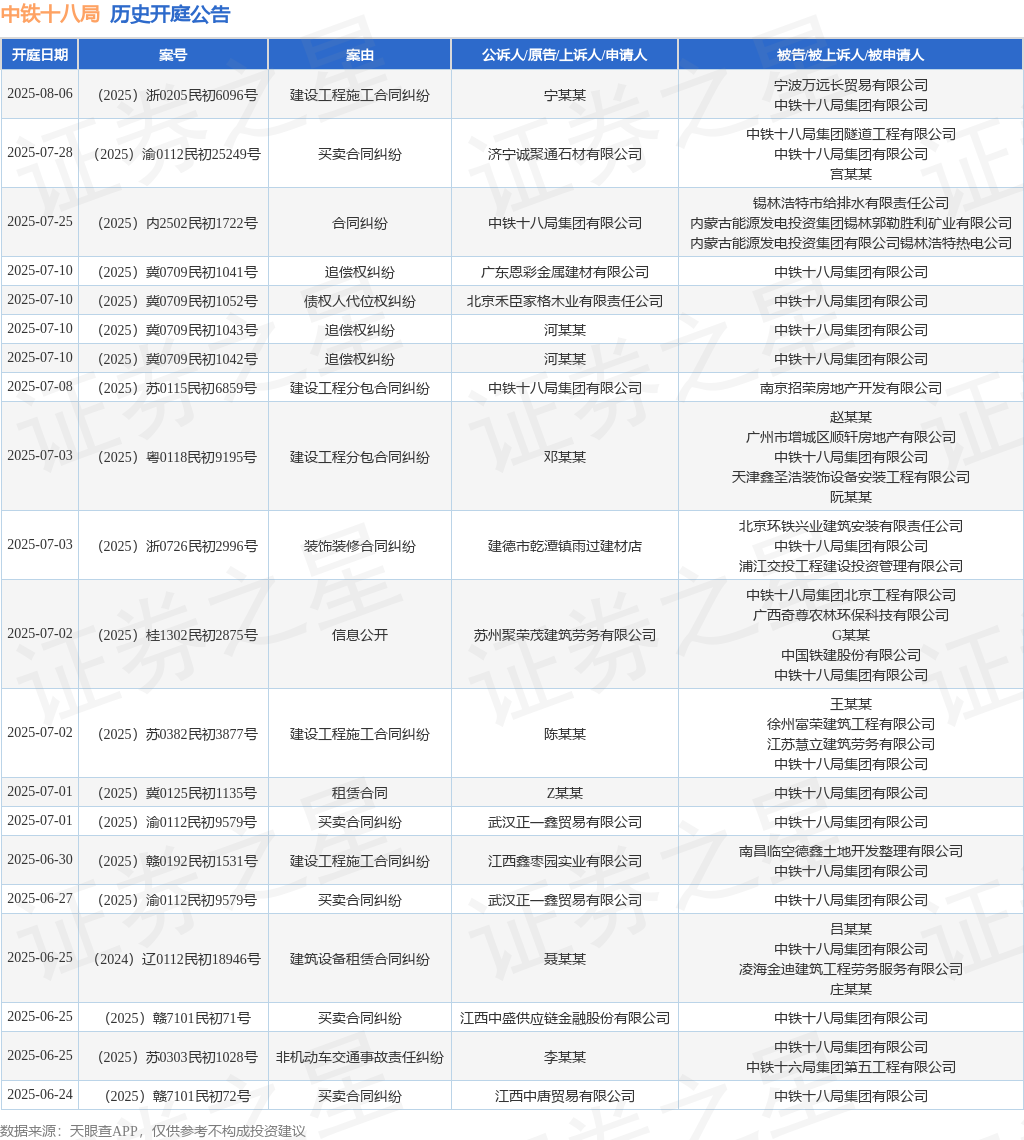 中铁十八局 历史开庭公告

| 开庭日期 | 案号 | 案由 | 公诉人/原告/上诉人/申请人 | 被告/被上诉人/被申请人 |
|---|---|---|---|---|
| 2025-08-06 | （2025）浙0205民初6096号 | 建设工程施工合同纠纷 | 宁某某 | 宁波万远长贸易有限公司 中铁十八局集团有限公司 |
| 2025-07-28 | （2025）渝0112民初25249号 | 买卖合同纠纷 | 济宁诚聚通石材有限公司 | 中铁十八局集团隧道工程有限公司 中铁十八局集团有限公司 宫某某 |
| 2025-07-25 | （2025）内2502民初1722号 | 合同纠纷 | 中铁十八局集团有限公司 | 锡林浩特市给排水有限责任公司 内蒙古能源发电投资集团锡林郭勒胜利矿业有限公司 内蒙古能源发电投资集团有限公司锡林浩特热电公司 |
| 2025-07-10 | （2025）冀0709民初1041号 | 追偿权纠纷 | 广东恩彩金属建材有限公司 | 中铁十八局集团有限公司 |
| 2025-07-10 | （2025）冀0709民初1052号 | 债权人代位权纠纷 | 北京禾臣家格木业有限责任公司 | 中铁十八局集团有限公司 |
| 2025-07-10 | （2025）冀0709民初1043号 | 追偿权纠纷 | 河某某 | 中铁十八局集团有限公司 |
| 2025-07-10 | （2025）冀0709民初1042号 | 追偿权纠纷 | 河某某 | 中铁十八局集团有限公司 |
| 2025-07-08 | （2025）苏0115民初6859号 | 建设工程分包合同纠纷 | 中铁十八局集团有限公司 | 南京招荣房地产开发有限公司 |
| 2025-07-03 | （2025）粤0118民初9195号 | 建设工程分包合同纠纷 | 邓某某 | 赵某某 广州市增城区顺轩房地产有限公司 中铁十八局集团有限公司 天津鑫圣浩装饰设备安装工程有限公司 阮某某 |
| 2025-07-03 | （2025）浙0726民初2996号 | 装饰装修合同纠纷 | 建德市乾潭镇雨过建材店 | 北京环铁兴业建筑安装有限责任公司 中铁十八局集团有限公司 浦江交投工程建设投资管理有限公司 |
| 2025-07-02 | （2025）桂1302民初2875号 | 信息公开 | 苏州聚荣茂建筑劳务有限公司 | 中铁十八局集团北京工程有限公司 广西奇尊农林环保科技有限公司 G某某 中国铁建股份有限公司 中铁十八局集团有限公司 |
| 2025-07-02 | （2025）苏0382民初3877号 | 建设工程施工合同纠纷 | 陈某某 | 王某某 徐州富荣建筑工程有限公司 江苏慧立建筑劳务有限公司 中铁十八局集团有限公司 |
| 2025-07-01 | （2025）冀0125民初1135号 | 租赁合同 | Z某某 | 中铁十八局集团有限公司 |
| 2025-07-01 | （2025）渝0112民初9579号 | 买卖合同纠纷 | 武汉正一鑫贸易有限公司 | 中铁十八局集团有限公司 |
| 2025-06-30 | （2025）赣0192民初1531号 | 建设工程施工合同纠纷 | 江西鑫枣园实业有限公司 | 南昌临空德鑫土地开发整理有限公司 中铁十八局集团有限公司 |
| 2025-06-27 | （2025）渝0112民初9579号 | 买卖合同纠纷 | 武汉正一鑫贸易有限公司 | 中铁十八局集团有限公司 |
| 2025-06-25 | （2024）辽0112民初18946号 | 建筑设备租赁合同纠纷 | 聂某某 | 吕某某 中铁十八局集团有限公司 凌海金迪建筑工程劳务服务有限公司 庄某某 |
| 2025-06-25 | （2025）赣7101民初71号 | 买卖合同纠纷 | 江西中盛供应链金融股份有限公司 | 中铁十八局集团有限公司 |
| 2025-06-25 | （2025）苏0303民初1028号 | 非机动车交通事故责任纠纷 | 李某某 | 中铁十八局集团有限公司 中铁十六局集团第五工程有限公司 |
| 2025-06-24 | （2025）赣7101民初72号 | 买卖合同纠纷 | 江西中唐贸易有限公司 | 中铁十八局集团有限公司 |

数据来源：天眼查APP，仅供参考不构成投资建议